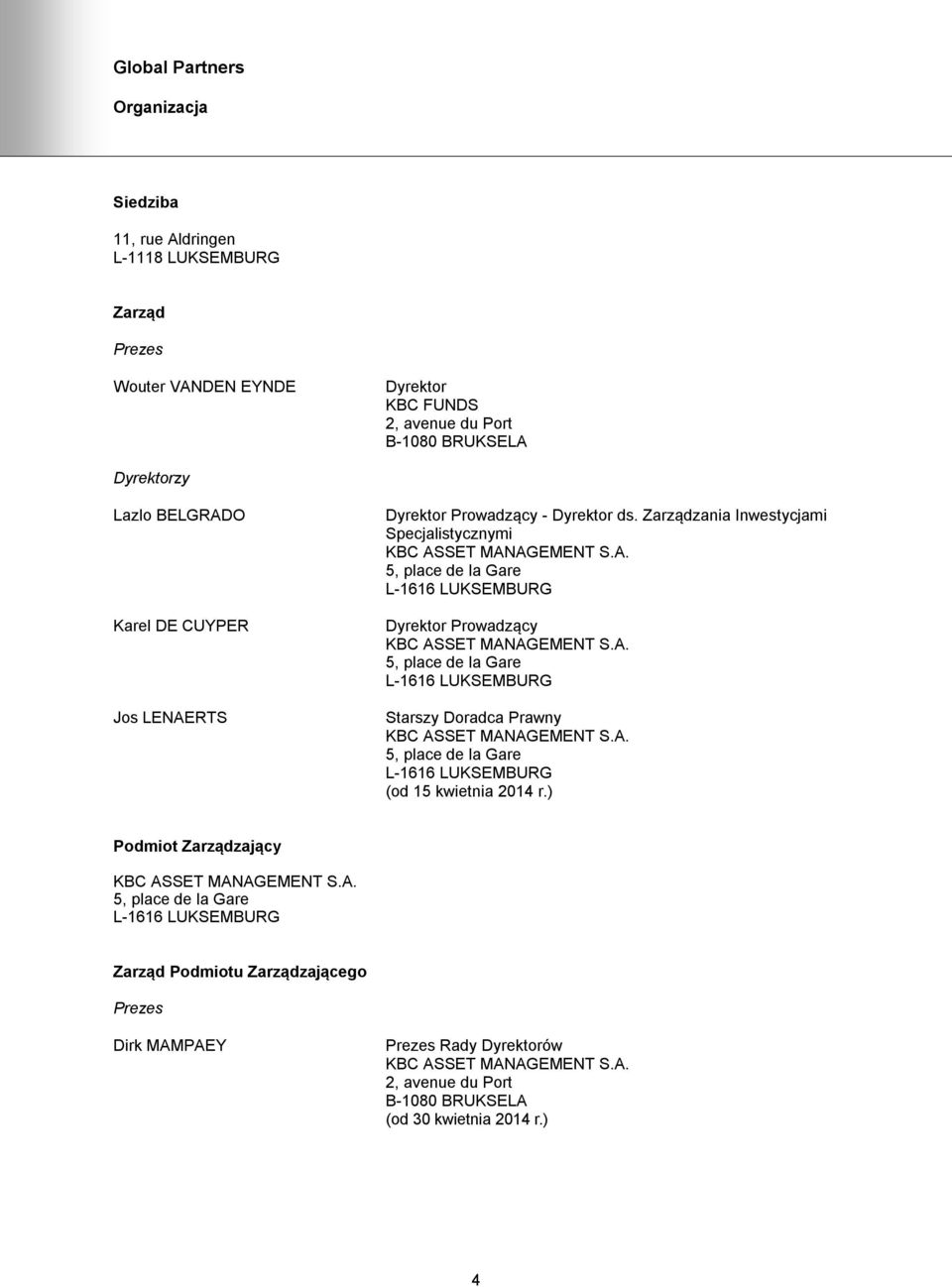 Global Partners

Organizacja

Siedziba

11, rue Aldringen
L-1118 LUKSEMBURG

Zarząd

Prezes

Wouter VANDEN EYNDE

Dyrektor
KBC FUNDS
2, avenue du Port
B-1080 BRUKSELA

Dyrektorzy

Lazlo BELGRADO

Dyrektor Prowadzący - Dyrektor ds. Zarządzania Inwestycjami Specjalistycznymi
KBC ASSET MANAGEMENT S.A.
5, place de la Gare
L-1616 LUKSEMBURG

Karel DE CUYPER

Dyrektor Prowadzący
KBC ASSET MANAGEMENT S.A.
5, place de la Gare
L-1616 LUKSEMBURG

Jos LENAERTS

Starszy Doradca Prawny
KBC ASSET MANAGEMENT S.A.
5, place de la Gare
L-1616 LUKSEMBURG
(od 15 kwietnia 2014 r.)

Podmiot Zarządzający

KBC ASSET MANAGEMENT S.A.
5, place de la Gare
L-1616 LUKSEMBURG

Zarząd Podmiotu Zarządzającego

Prezes

Dirk MAMPAEY

Prezes Rady Dyrektorów
KBC ASSET MANAGEMENT S.A.
2, avenue du Port
B-1080 BRUKSELA
(od 30 kwietnia 2014 r.)

4